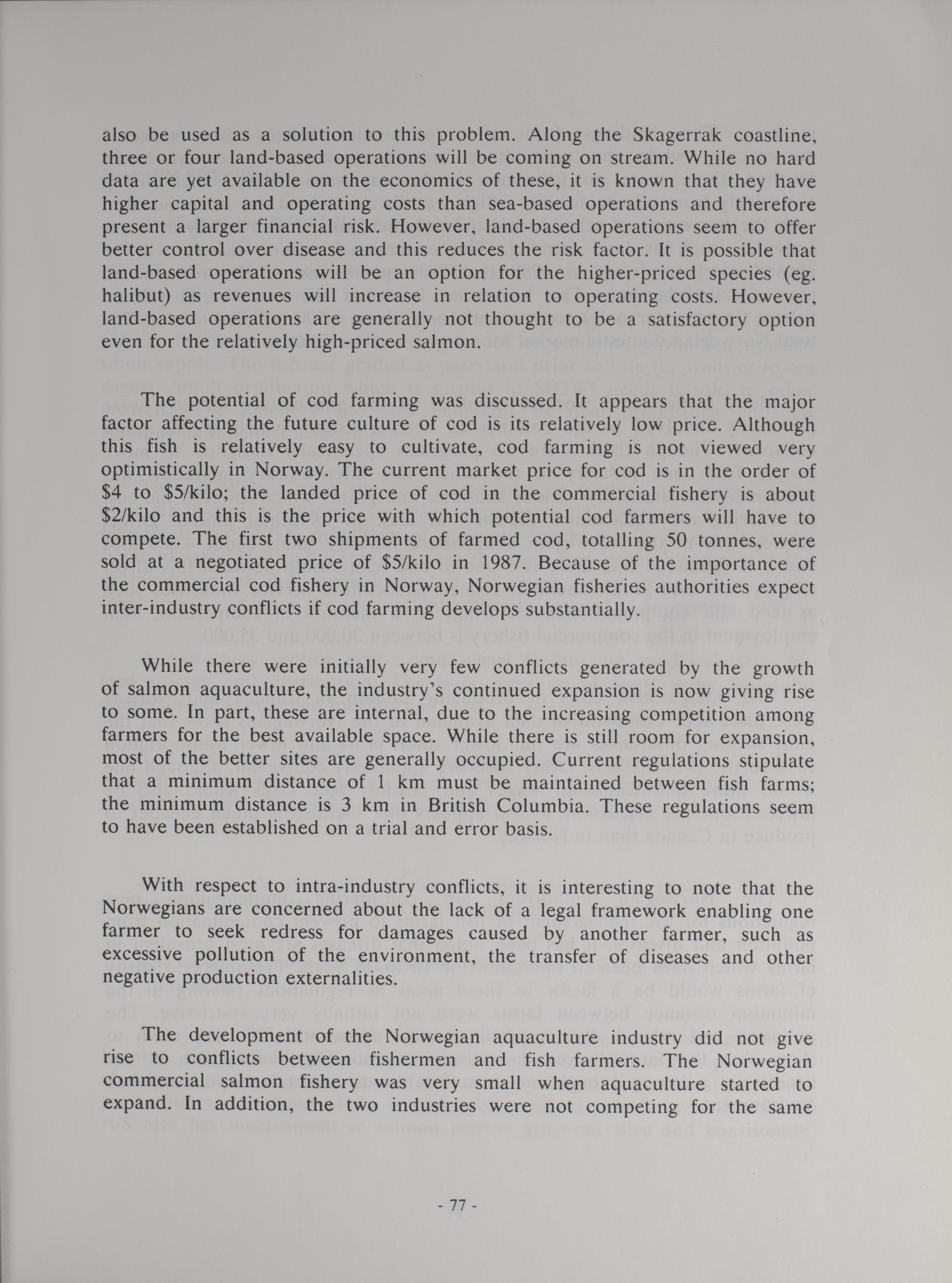 also be used as a solution to this problem. Along the Skagerrak coastline, three or four land-based operations will be coming on stream. While no hard data are yet available on the economics of these, it is known that they have higher capital and operating costs than sea-based operations and therefore present a larger financial risk. However, land-based operations seem to offer better control over disease and this reduces the risk factor. It is possible that land-based operations will be an option for the higher-priced species (eg. halibut) as revenues will increase in relation to operating costs. However, land-based operations are generally not thought to be a satisfactory option even for the relatively high-priced salmon.

The potential of cod farming was discussed. It appears that the major factor affecting the future culture of cod is its relatively low price. Although this fish is relatively easy to cultivate, cod farming is not viewed very optimistically in Norway. The current market price for cod is in the order of \$4 to \$5/kilo; the landed price of cod in the commercial fishery is about \$2/kilo and this is the price with which potential cod farmers will have to compete. The first two shipments of farmed cod, totalling 50 tonnes, were sold at a negotiated price of \$5/kilo in 1987. Because of the importance of the commercial cod fishery in Norway, Norwegian fisheries authorities expect inter-industry conflicts if cod farming develops substantially.

While there were initially very few conflicts generated by the growth of salmon aquaculture, the industry's continued expansion is now giving rise to some. In part, these are internal, due to the increasing competition among farmers for the best available space. While there is still room for expansion, most of the better sites are generally occupied. Current regulations stipulate that a minimum distance of 1 km must be maintained between fish farms; the minimum distance is 3 km in British Columbia. These regulations seem to have been established on a trial and error basis.

With respect to intra-industry conflicts, it is interesting to note that the Norwegians are concerned about the lack of a legal framework enabling one farmer to seek redress for damages caused by another farmer, such as excessive pollution of the environment, the transfer of diseases and other negative production externalities.

The development of the Norwegian aquaculture industry did not give rise to conflicts between fishermen and fish farmers. The Norwegian commercial salmon fishery was very small when aquaculture started to expand. In addition, the two industries were not competing for the same

- 77 -